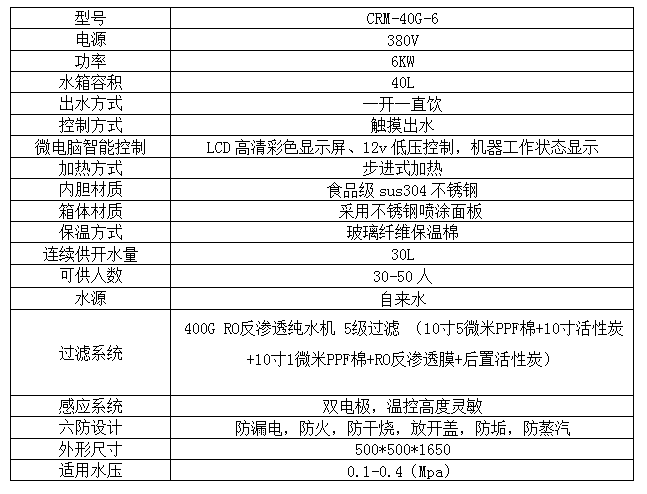 | 型号 | CRM-40G-6 |
|---|---|
| 电源 | 380V |
| 功率 | 6KW |
| 水箱容积 | 40L |
| 出水方式 | 一开一直饮 |
| 控制方式 | 触摸出水 |
| 微电脑智能控制 | LCD 高清彩色显示屏、12v 低压控制，机器工作状态显示 |
| 加热方式 | 步进式加热 |
| 内胆材质 | 食品级 sus304 不锈钢 |
| 箱体材质 | 采用不锈钢喷涂面板 |
| 保温方式 | 玻璃纤维保温棉 |
| 连续供开水量 | 30L |
| 可供人数 | 30-50 人 |
| 水源 | 自来水 |
| 过滤系统 | 400G RO反渗透纯水机 5级过滤 （10寸5微米PPF棉+10寸活性炭+10寸1微米PPF棉+RO反渗透膜+后置活性炭） |
| 感应系统 | 双电极，温控高度灵敏 |
| 六防设计 | 防漏电，防火，防干烧，放开盖，防垢，防蒸汽 |
| 外形尺寸 | 500*500*1650 |
| 适用水压 | 0.1-0.4（Mpa） |